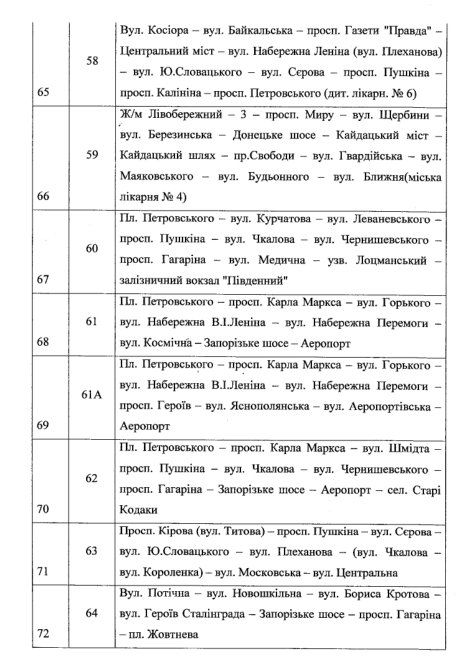 | | | |
|---|---|---|
| 65 | 58 | Вул. Косіора – вул. Байкальська – просп. Газети "Правда" – Центральний міст – вул. Набережна Леніна (вул. Плеханова) – вул. Ю.Словацького – вул. Сєрова – просп. Пушкіна – просп. Калініна – просп. Петровського (дит. лікарн. № 6) |
| 66 | 59 | Ж/м Лівобережний – 3 – просп. Миру – вул. Щербини – вул. Березинська – Донецьке шосе – Кайдацький міст – Кайдацький шлях – пр.Свободи – вул. Гвардійська – вул. Маяковського – вул. Будьонного – вул. Ближня(міська лікарня № 4) |
| 67 | 60 | Пл. Петровського – вул. Курчатова – вул. Леваневського – просп. Пушкіна – вул. Чкалова – вул. Чернишевського – просп. Гагаріна – вул. Медична – узв. Лоцманський – залізничний вокзал "Південний" |
| 68 | 61 | Пл. Петровського – просп. Карла Маркса – вул. Горького – вул. Набережна В.І.Леніна – вул. Набережна Перемоги – вул. Космічна – Запорізьке шосе – Аеропорт |
| 69 | 61А | Пл. Петровського – просп. Карла Маркса – вул. Горького – вул. Набережна В.І.Леніна – вул. Набережна Перемоги – просп. Героїв – вул. Яснополянська – вул. Аеропортівська – Аеропорт |
| 70 | 62 | Пл. Петровського – просп. Карла Маркса – вул. Шмідта – просп. Пушкіна – вул. Чкалова – вул. Чернишевського – просп. Гагаріна – Запорізьке шосе – Аеропорт – сел. Старі Кодаки |
| 71 | 63 | Просп. Кірова (вул. Титова) – просп. Пушкіна – вул. Сєрова – вул. Ю.Словацького – вул. Плеханова – (вул. Чкалова – вул. Короленка) – вул. Московська – вул. Центральна |
| 72 | 64 | Вул. Потічна – вул. Новошкільна – вул. Бориса Кротова – вул. Героїв Сталінграда – Запорізьке шосе – просп. Гагаріна – пл. Жовтнева |